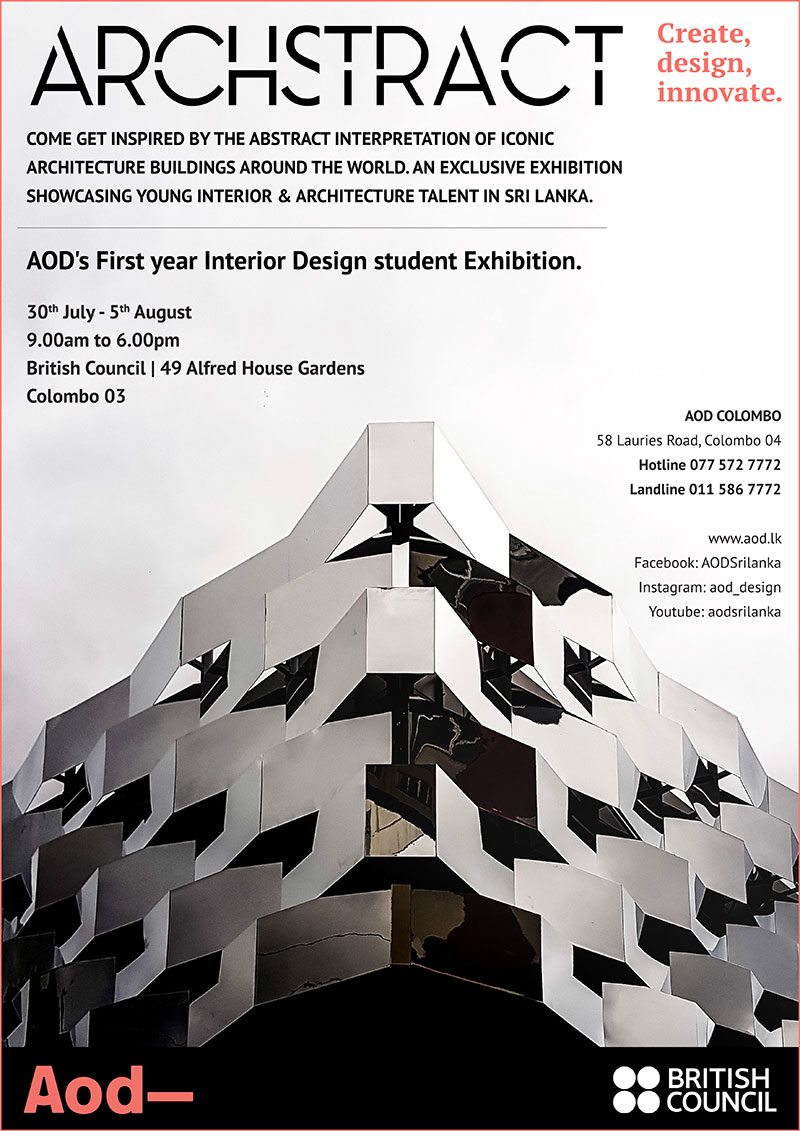 ARCHSTRACT

Create, design, innovate.

COME GET INSPIRED BY THE ABSTRACT INTERPRETATION OF ICONIC ARCHITECTURE BUILDINGS AROUND THE WORLD. AN EXCLUSIVE EXHIBITION SHOWCASING YOUNG INTERIOR & ARCHITECTURE TALENT IN SRI LANKA.

AOD's First year Interior Design student Exhibition.

30th July - 5th August
9.00am to 6.00pm
British Council | 49 Alfred House Gardens
Colombo 03

AOD COLOMBO
58 Lauries Road, Colombo 04
Hotline 077 572 7772
Landline 011 586 7772

www.aod.lk
Facebook: AODSrilanka
Instagram: aod_design
Youtube: aodsrilanka

Aod—

BRITISH
COUNCIL